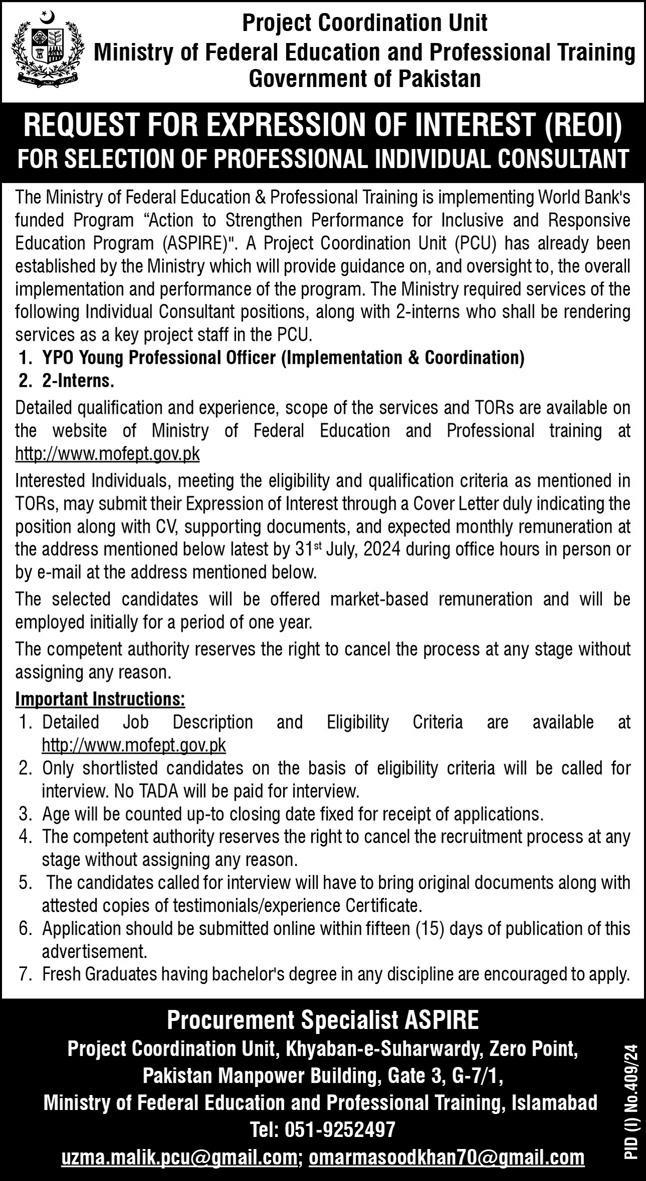 Project Coordination Unit
Ministry of Federal Education and Professional Training
Government of Pakistan

REQUEST FOR EXPRESSION OF INTEREST (REOI)
FOR SELECTION OF PROFESSIONAL INDIVIDUAL CONSULTANT

The Ministry of Federal Education & Professional Training is implementing World Bank's funded Program "Action to Strengthen Performance for Inclusive and Responsive Education Program (ASPIRE)". A Project Coordination Unit (PCU) has already been established by the Ministry which will provide guidance on, and oversight to, the overall implementation and performance of the program. The Ministry required services of the following Individual Consultant positions, along with 2-interns who shall be rendering services as a key project staff in the PCU.

1. YPO Young Professional Officer (Implementation & Coordination)
2. 2-Interns.

Detailed qualification and experience, scope of the services and TORs are available on the website of Ministry of Federal Education and Professional training at http://www.mofept.gov.pk

Interested Individuals, meeting the eligibility and qualification criteria as mentioned in TORs, may submit their Expression of Interest through a Cover Letter duly indicating the position along with CV, supporting documents, and expected monthly remuneration at the address mentioned below latest by 31$^{st}$ July, 2024 during office hours in person or by e-mail at the address mentioned below.

The selected candidates will be offered market-based remuneration and will be employed initially for a period of one year.

The competent authority reserves the right to cancel the process at any stage without assigning any reason.

Important Instructions:
1. Detailed Job Description and Eligibility Criteria are available at http://www.mofept.gov.pk
2. Only shortlisted candidates on the basis of eligibility criteria will be called for interview. No TADA will be paid for interview.
3. Age will be counted up-to closing date fixed for receipt of applications.
4. The competent authority reserves the right to cancel the recruitment process at any stage without assigning any reason.
5. The candidates called for interview will have to bring original documents along with attested copies of testimonials/experience Certificate.
6. Application should be submitted online within fifteen (15) days of publication of this advertisement.
7. Fresh Graduates having bachelor's degree in any discipline are encouraged to apply.

Procurement Specialist ASPIRE
Project Coordination Unit, Khyaban-e-Suharwardy, Zero Point,
Pakistan Manpower Building, Gate 3, G-7/1,
Ministry of Federal Education and Professional Training, Islamabad
Tel: 051-9252497
uzma.malik.pcu@gmail.com; omarmasoodkhan70@gmail.com

PID (I) No.409/24